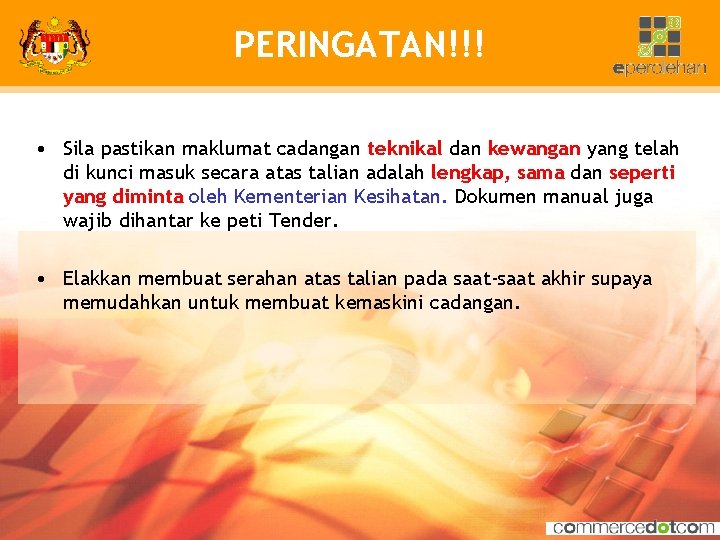 PERINGATAN!!!

eperolehan

• Sila pastikan maklumat cadangan teknikal dan kewangan yang telah di kunci masuk secara atas talian adalah lengkap, sama dan seperti yang diminta oleh Kementerian Kesihatan. Dokumen manual juga wajib dihantar ke peti Tender.

• Elakkan membuat serahan atas talian pada saat-saat akhir supaya memudahkan untuk membuat kemaskini cadangan.

commercedotcom